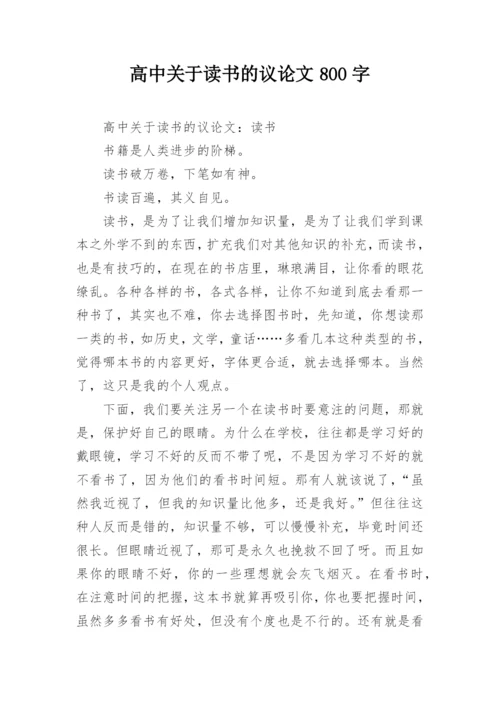 高中关于读书的议论文 800 字

高中关于读书的议论文：读书

书籍是人类进步的阶梯。

读书破万卷，下笔如有神。

书读百遍，其义自见。

读书，是为了让我们增加知识量，是为了让我们学到课本之外学不到的东西，扩充我们对其他知识的补充，而读书，也是有技巧的，在现在的书店里，琳琅满目，让你看的眼花缭乱。各种各样的书，各式各样，让你不知道到底去看那一种书了，其实也不难，你去选择图书时，先知道，你想读那一类的书，如历史，文学，童话……多看几本这种类型的书，觉得哪本书的内容更好，字体更合适，就去选择哪本。当然了，这只是我的个人观点。

下面，我们要关注另一个在读书时要意注的问题，那就是，保护好自己的眼睛。为什么在学校，往往都是学习好的戴眼镜，学习不好的反而不带了呢，不是因为学习不好的就不看书了，因为他们的看书时间短。那有人就该说了，“虽然我近视了，但我的知识量比他多，还是我好。”但往往这种人反而是错的，知识量不够，可以慢慢补充，毕竟时间还很长。但眼睛近视了，那可是永久也挽救不回了呀。而且如果你的眼睛不好，你的一些理想就会灰飞烟灭。在看书时，在注意时间的把握，这本书就算再吸引你，你也要把握时间，虽然多多看书有好处，但没有个度也是不行的。还有就是看